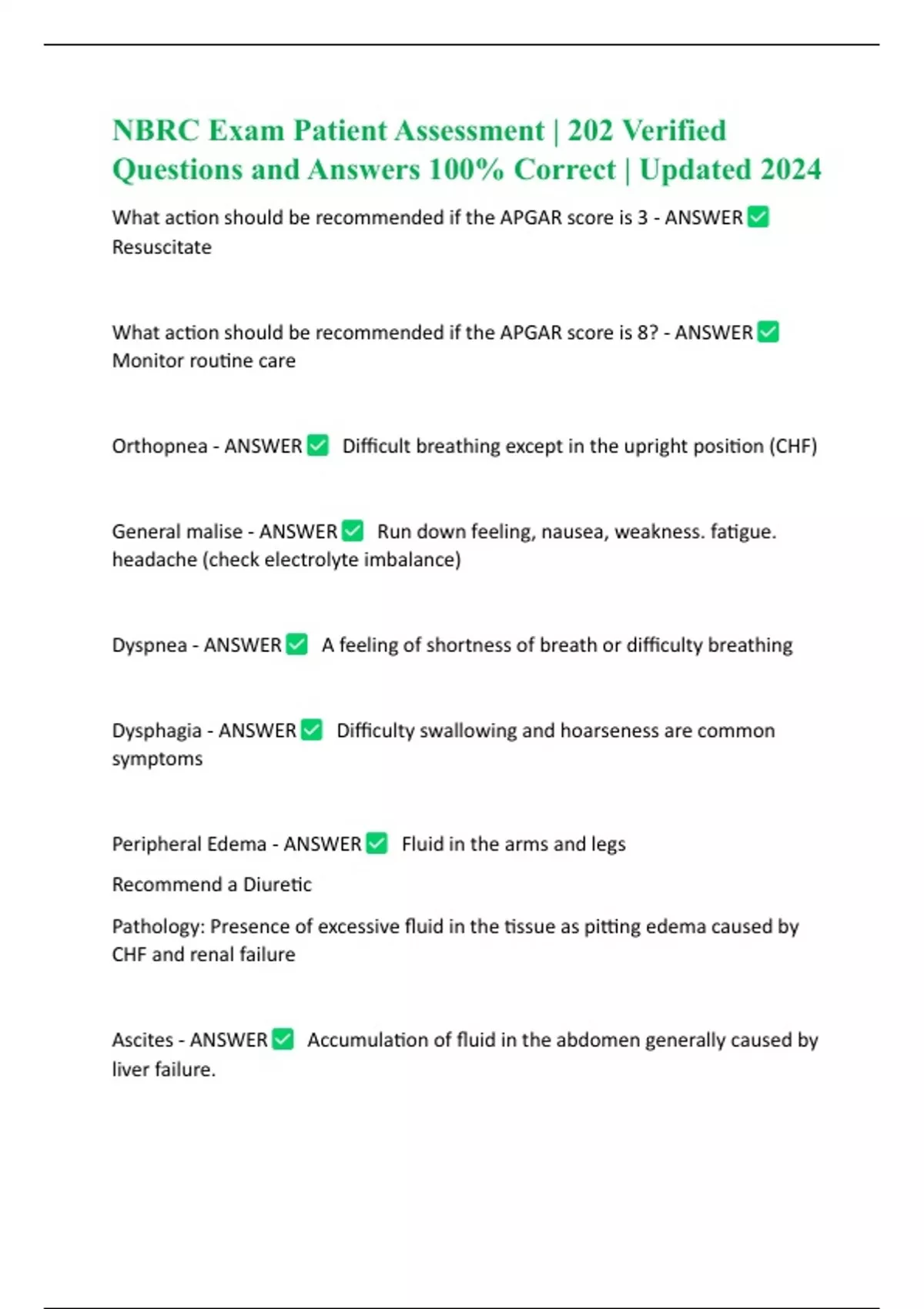 NBRC Exam Patient Assessment | 202 Verified Questions and Answers 100% Correct | Updated 2024

What action should be recommended if the APGAR score is 3 - ANSWER ✅ Resuscitate

What action should be recommended if the APGAR score is 8? - ANSWER ✅ Monitor routine care

Orthopnea - ANSWER ✅ Difficult breathing except in the upright position (CHF)

General malise - ANSWER ✅ Run down feeling, nausea, weakness. fatigue. headache (check electrolyte imbalance)

Dyspnea - ANSWER ✅ A feeling of shortness of breath or difficulty breathing

Dysphagia - ANSWER ✅ Difficulty swallowing and hoarseness are common symptoms

Peripheral Edema - ANSWER ✅ Fluid in the arms and legs

Recommend a Diuretic

Pathology: Presence of excessive fluid in the tissue as pitting edema caused by CHF and renal failure

Ascites - ANSWER ✅ Accumulation of fluid in the abdomen generally caused by liver failure.